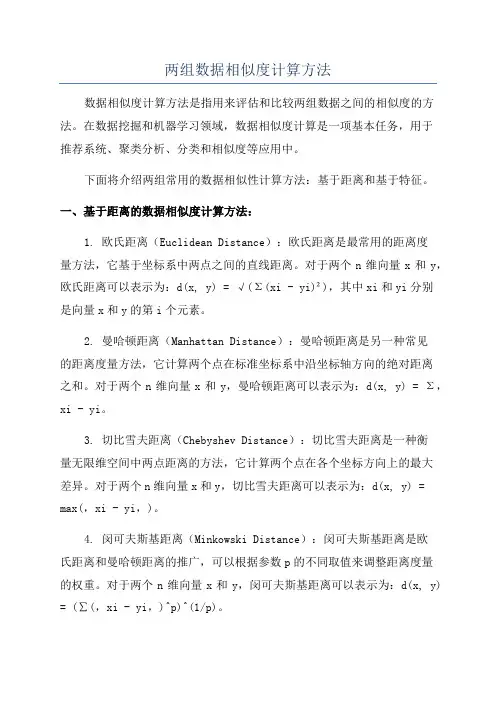 两组数据相似度计算方法

数据相似度计算方法是指用来评估和比较两组数据之间的相似度的方法。在数据挖掘和机器学习领域，数据相似度计算是一项基本任务，用于推荐系统、聚类分析、分类和相似度等应用中。

下面将介绍两组常用的数据相似性计算方法：基于距离和基于特征。

一、基于距离的数据相似度计算方法：

1. 欧氏距离（Euclidean Distance）：欧氏距离是最常用的距离度量方法，它基于坐标系中两点之间的直线距离。对于两个 n 维向量 x 和 y，欧氏距离可以表示为：d(x, y) = √(Σ(xi - yi)²)，其中 xi 和 yi 分别是向量 x 和 y 的第 i 个元素。

2. 曼哈顿距离（Manhattan Distance）：曼哈顿距离是另一种常见的距离度量方法，它计算两个点在标准坐标系中沿坐标轴方向的绝对距离之和。对于两个 n 维向量 x 和 y，曼哈顿距离可以表示为：d(x, y) = Σ，xi - yi。

3. 切比雪夫距离（Chebyshev Distance）：切比雪夫距离是一种衡量无限维空间中两点距离的方法，它计算两个点在各个坐标方向上的最大差异。对于两个 n 维向量 x 和 y，切比雪夫距离可以表示为：d(x, y) = max(，xi - yi，)。

4. 闵可夫斯基距离（Minkowski Distance）：闵可夫斯基距离是欧氏距离和曼哈顿距离的推广，可以根据参数 p 的不同取值来调整距离度量的权重。对于两个 n 维向量 x 和 y，闵可夫斯基距离可以表示为：d(x, y) = (Σ(，xi - yi，)^p)^(1/p)。